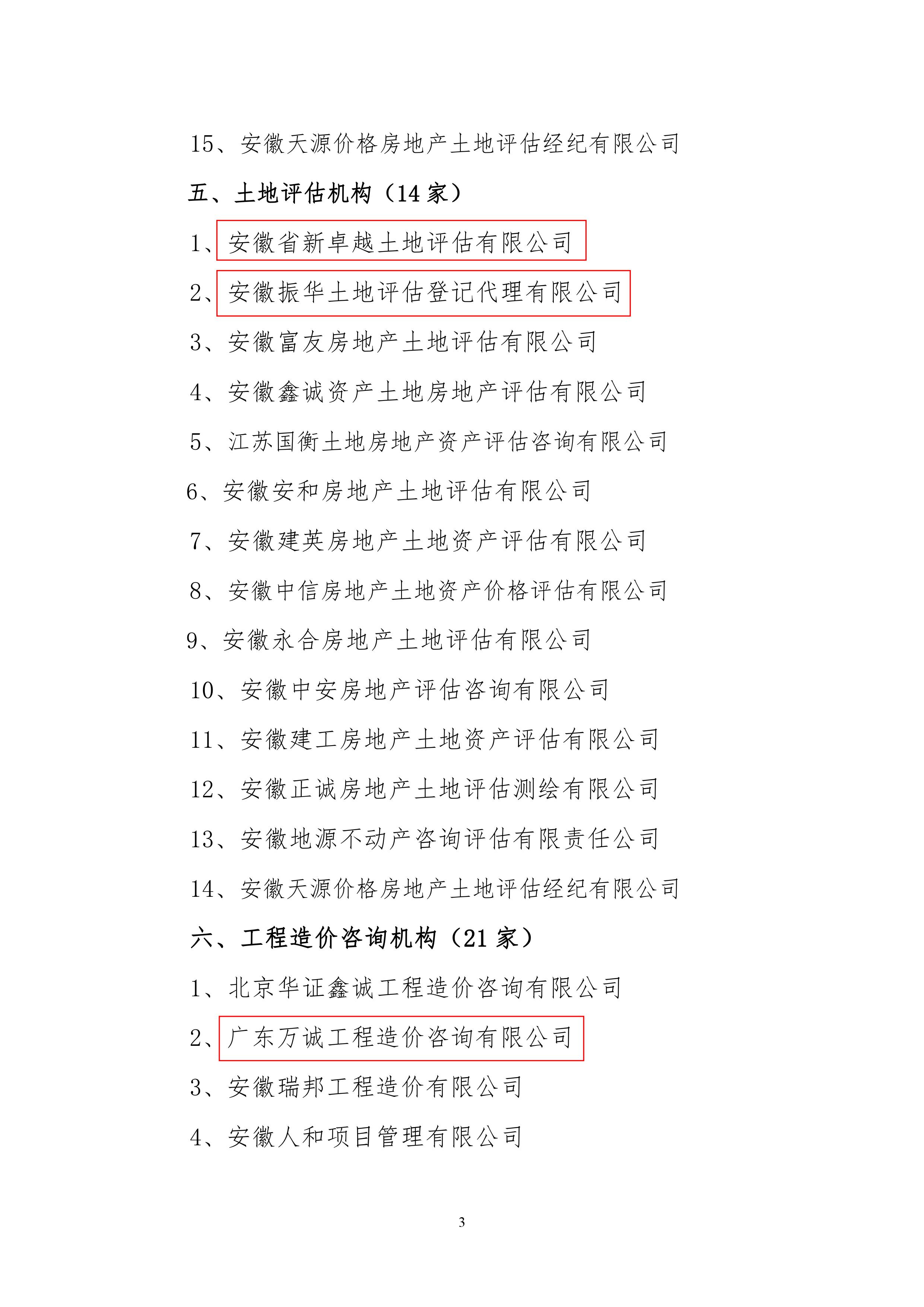 15、安徽天源价格房地产土地评估经纪有限公司

五、土地评估机构（14 家）

1、安徽省新卓越土地评估有限公司

2、安徽振华土地评估登记代理有限公司

3、安徽富友房地产土地评估有限公司

4、安徽鑫诚资产土地房地产评估有限公司

5、江苏国衡土地房地产资产评估咨询有限公司

6、安徽安和房地产土地评估有限公司

7、安徽建英房地产土地资产评估有限公司

8、安徽中信房地产土地资产价格评估有限公司

9、安徽永合房地产土地评估有限公司

10、安徽中安房地产评估咨询有限公司

11、安徽建工房地产土地资产评估有限公司

12、安徽正诚房地产土地评估测绘有限公司

13、安徽地源不动产咨询评估有限责任公司

14、安徽天源价格房地产土地评估经纪有限公司

六、工程造价咨询机构（21 家）

1、北京华证鑫诚工程造价咨询有限公司

2、广东万诚工程造价咨询有限公司

3、安徽瑞邦工程造价有限公司

4、安徽人和项目管理有限公司

3